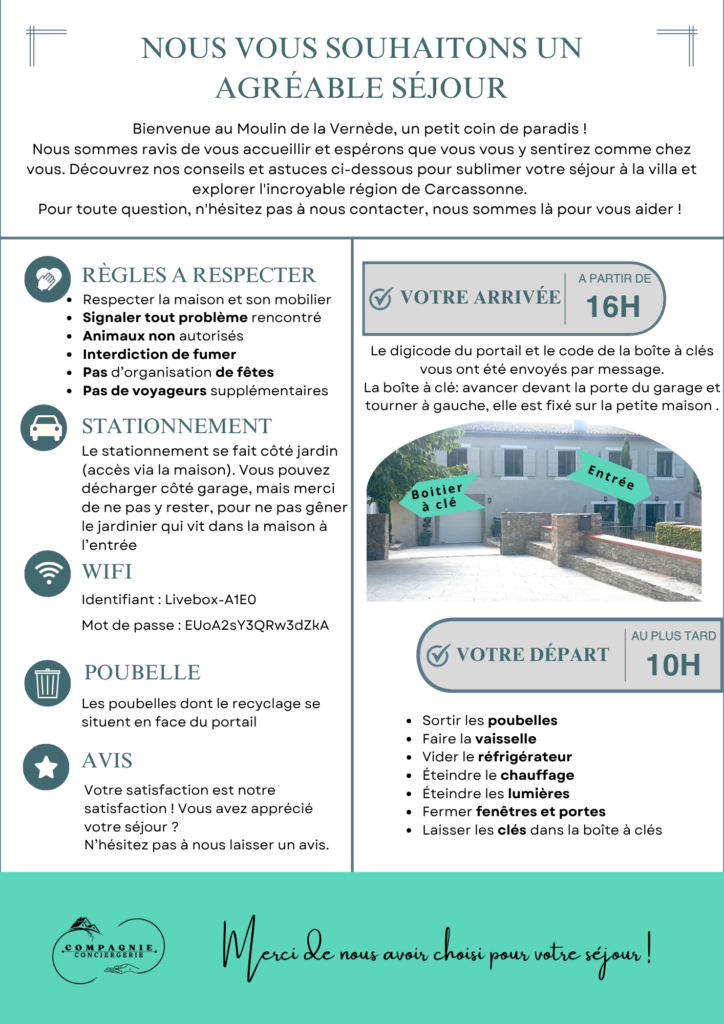 NOUS VOUS SOUHAITONS UN AGRÉABLE SÉJOUR

Bienvenue au Moulin de la Vernède, un petit coin de paradis !
Nous sommes ravis de vous accueillir et espérons que vous vous y sentirez comme chez vous. Découvrez nos conseils et astuces ci-dessous pour sublimer votre séjour à la villa et explorer l'incroyable région de Carcassonne.
Pour toute question, n'hésitez pas à nous contacter, nous sommes là pour vous aider !

RÈGLES A RESPECTER
• Respecter la maison et son mobilier
• Signaler tout problème rencontré
• Animaux non autorisés
• Interdiction de fumer
• Pas d'organisation de fêtes
• Pas de voyageurs supplémentaires

STATIONNEMENT
Le stationnement se fait côté jardin (accès via la maison). Vous pouvez décharger côté garage, mais merci de ne pas y rester, pour ne pas gêner le jardinier qui vit dans la maison à l'entrée

WIFI
Identifiant : Livebox-A1E0
Mot de passe : EUoA2sY3QRw3dZkA

POUBELLE
Les poubelles dont le recyclage se situent en face du portail

AVIS
Votre satisfaction est notre satisfaction ! Vous avez apprécié votre séjour ?
N'hésitez pas à nous laisser un avis.

VOTRE ARRIVÉE
A PARTIR DE
16H

Le digicode du portail et le code de la boîte à clés vous ont été envoyés par message.
La boîte à clé: avancer devant la porte du garage et tourner à gauche, elle est fixé sur la petite maison .

Boitier à clé
Entrée

VOTRE DÉPART
AU PLUS TARD
10H

• Sortir les poubelles
• Faire la vaisselle
• Vider le réfrigérateur
• Éteindre le chauffage
• Éteindre les lumières
• Fermer fenêtres et portes
• Laisser les clés dans la boîte à clés

COMPAGNIE CONCIERGERIE

Merci de nous avoir choisi pour votre séjour !